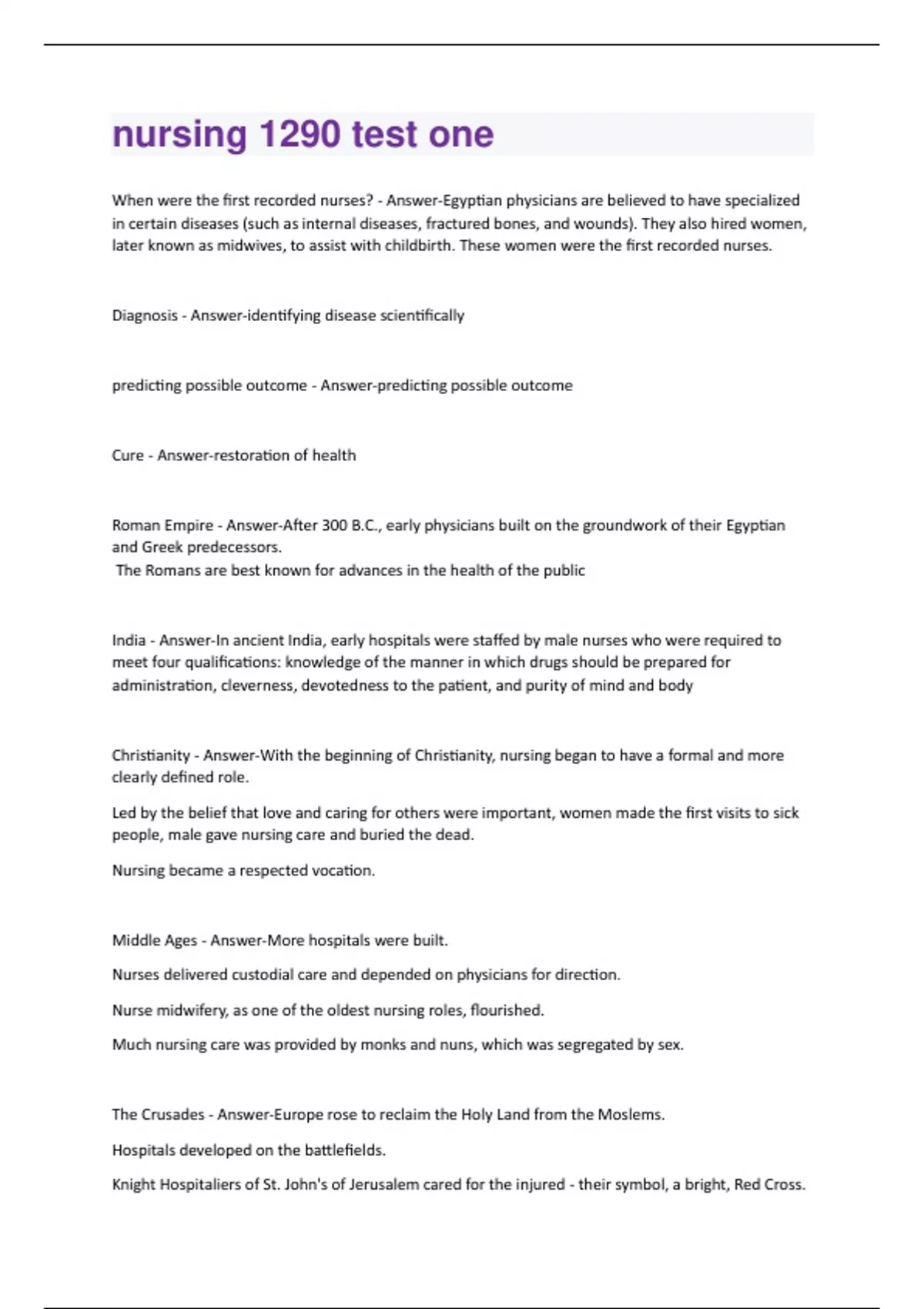 nursing 1290 test one

When were the first recorded nurses? - Answer-Egyptian physicians are believed to have specialized in certain diseases (such as internal diseases, fractured bones, and wounds). They also hired women, later known as midwives, to assist with childbirth. These women were the first recorded nurses.

Diagnosis - Answer-identifying disease scientifically

predicting possible outcome - Answer-predicting possible outcome

Cure - Answer-restoration of health

Roman Empire - Answer-After 300 B.C., early physicians built on the groundwork of their Egyptian and Greek predecessors.
The Romans are best known for advances in the health of the public

India - Answer-In ancient India, early hospitals were staffed by male nurses who were required to meet four qualifications: knowledge of the manner in which drugs should be prepared for administration, cleverness, devotedness to the patient, and purity of mind and body

Christianity - Answer-With the beginning of Christianity, nursing began to have a formal and more clearly defined role.

Led by the belief that love and caring for others were important, women made the first visits to sick people, male gave nursing care and buried the dead.

Nursing became a respected vocation.

Middle Ages - Answer-More hospitals were built.

Nurses delivered custodial care and depended on physicians for direction.

Nurse midwifery, as one of the oldest nursing roles, flourished.

Much nursing care was provided by monks and nuns, which was segregated by sex.

The Crusades - Answer-Europe rose to reclaim the Holy Land from the Moslems.

Hospitals developed on the battlefields.

Knight Hospitaliers of St. John's of Jerusalem cared for the injured - their symbol, a bright, Red Cross.